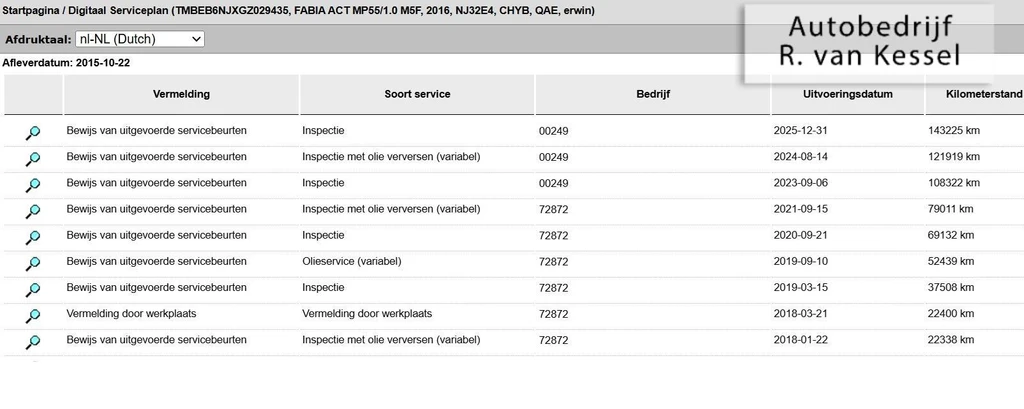 Startpagina / Digitaal Serviceplan (TMBEB6NJXGZ029435, FABIA ACT MP55/1.0 M5F, 2016, NJ32E4, CHYB, QAE, erwin)

Autobedrijf
R. van Kessel

Afdruktaal: nl-NL (Dutch)

Afleverdatum: 2015-10-22

| | Vermelding | Soort service | Bedrijf | Uitvoeringsdatum | Kilometerstand |
|---|---|---|---|---|---|
| | Bewijs van uitgevoerde servicebeurten | Inspectie | 00249 | 2025-12-31 | 143225 km |
| | Bewijs van uitgevoerde servicebeurten | Inspectie met olie verversen (variabel) | 00249 | 2024-08-14 | 121919 km |
| | Bewijs van uitgevoerde servicebeurten | Inspectie | 00249 | 2023-09-06 | 108322 km |
| | Bewijs van uitgevoerde servicebeurten | Inspectie met olie verversen (variabel) | 72872 | 2021-09-15 | 79011 km |
| | Bewijs van uitgevoerde servicebeurten | Inspectie | 72872 | 2020-09-21 | 69132 km |
| | Bewijs van uitgevoerde servicebeurten | Olieservice (variabel) | 72872 | 2019-09-10 | 52439 km |
| | Bewijs van uitgevoerde servicebeurten | Inspectie | 72872 | 2019-03-15 | 37508 km |
| | Vermelding door werkplaats | Vermelding door werkplaats | 72872 | 2018-03-21 | 22400 km |
| | Bewijs van uitgevoerde servicebeurten | Inspectie met olie verversen (variabel) | 72872 | 2018-01-22 | 22338 km |